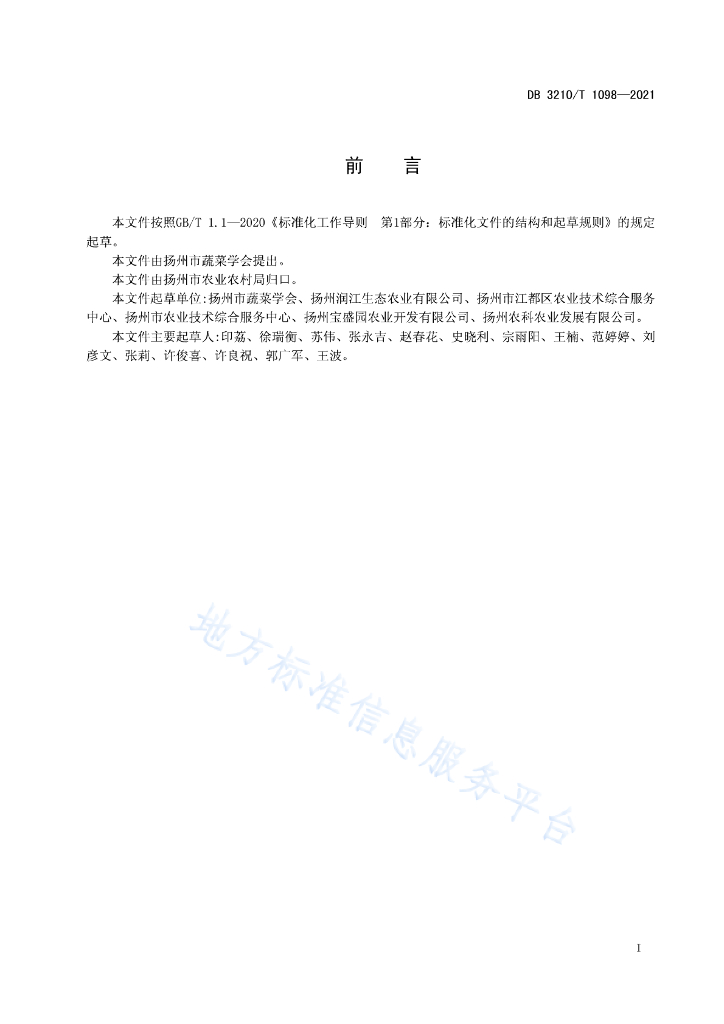 DB 3210/T 1098—2021

前　言

本文件按照GB/T 1.1—2020《标准化工作导则　第1部分：标准化文件的结构和起草规则》的规定起草。

本文件由扬州市蔬菜学会提出。

本文件由扬州市农业农村局归口。

本文件起草单位:扬州市蔬菜学会、扬州润江生态农业有限公司、扬州市江都区农业技术综合服务中心、扬州市农业技术综合服务中心、扬州宝盛园农业开发有限公司、扬州农科农业发展有限公司。

本文件主要起草人:印荔、徐瑞衡、苏伟、张永吉、赵春花、史晓利、宗雨阳、王楠、范婷婷、刘彦文、张莉、许俊喜、许良祝、郭广军、王波。

地方标准信息服务平台

I